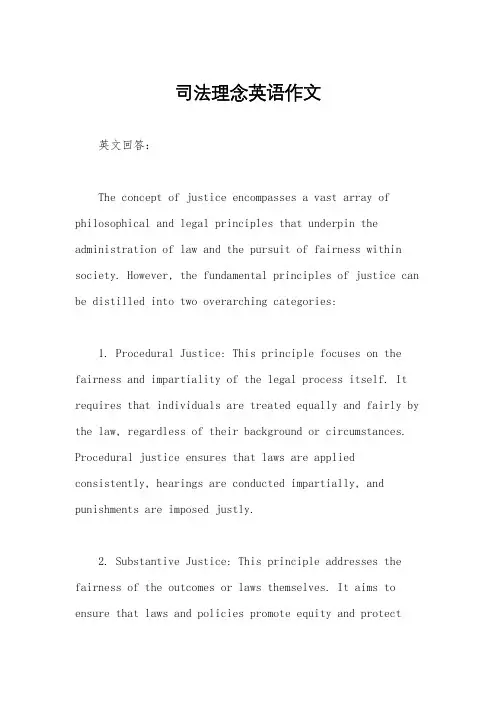 司法理念英语作文

英文回答:

The concept of justice encompasses a vast array of philosophical and legal principles that underpin the administration of law and the pursuit of fairness within society. However, the fundamental principles of justice can be distilled into two overarching categories:

1. Procedural Justice: This principle focuses on the fairness and impartiality of the legal process itself. It requires that individuals are treated equally and fairly by the law, regardless of their background or circumstances. Procedural justice ensures that laws are applied consistently, hearings are conducted impartially, and punishments are imposed justly.

2. Substantive Justice: This principle addresses the fairness of the outcomes or laws themselves. It aims to ensure that laws and policies promote equity and protect